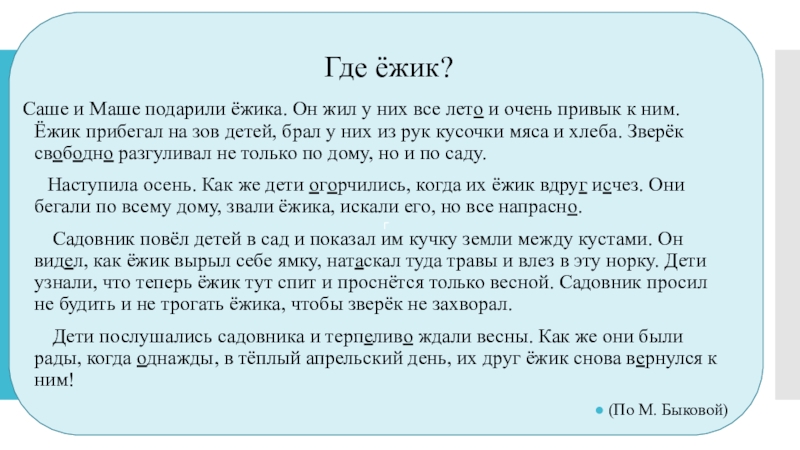 Где ёжик?

Саше и Маше подарили ёжика. Он жил у них все лето и очень привык к ним. Ёжик прибегал на зов детей, брал у них из рук кусочки мяса и хлеба. Зверёк свободно разгуливал не только по дому, но и по саду.

Наступила осень. Как же дети огорчились, когда их ёжик вдруг исчез. Они бегали по всему дому, звали ёжика, искали его, но все напрасно.

Садовник повёл детей в сад и показал им кучку земли между кустами. Он видел, как ёжик вырыл себе ямку, натаскал туда травы и влез в эту норку. Дети узнали, что теперь ёжик тут спит и проснётся только весной. Садовник просил не будить и не трогать ёжика, чтобы зверёк не захворал.

Дети послушались садовника и терпеливо ждали весны. Как же они были рады, когда однажды, в тёплый апрельский день, их друг ёжик снова вернулся к ним!

(По М. Быковой)